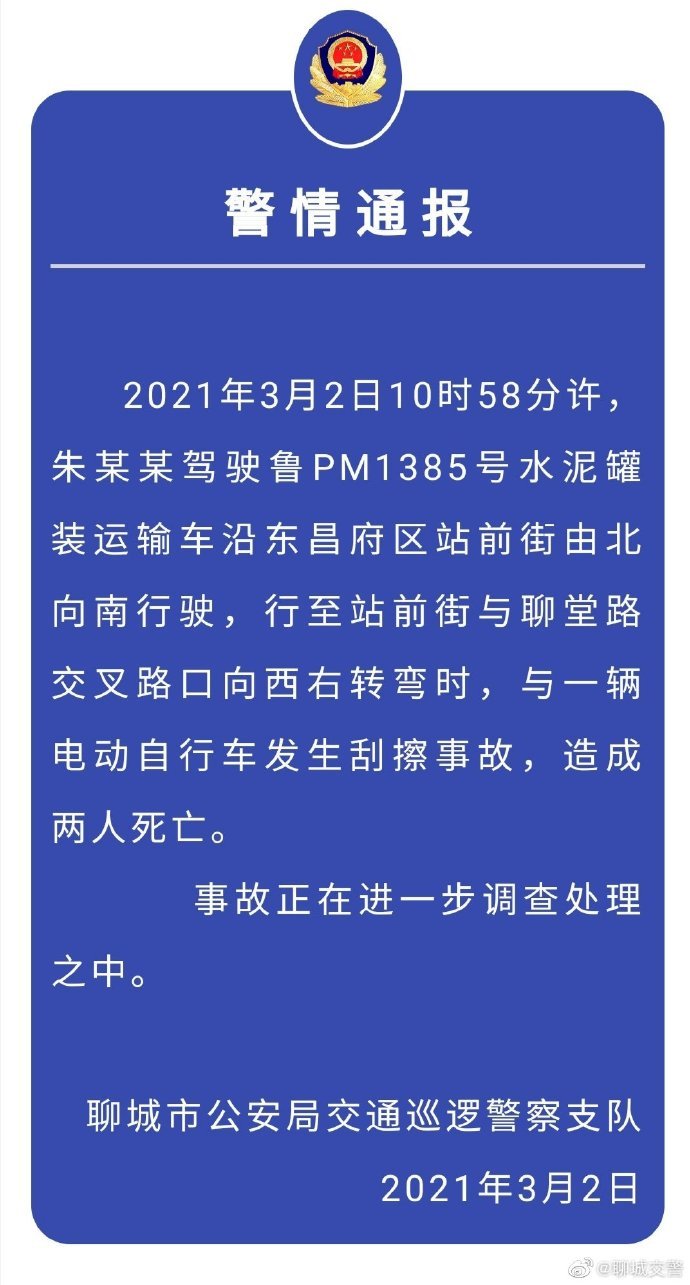 警情通报

2021年3月2日10时58分许，朱某某驾驶鲁PM1385号水泥罐装运输车沿东昌府区站前街由北向南行驶，行至站前街与聊堂路交叉路口向西右转弯时，与一辆电动自行车发生刮擦事故，造成两人死亡。

事故正在进一步调查处理之中。

聊城市公安局交通巡逻警察支队
2021年3月2日

@聊城交警